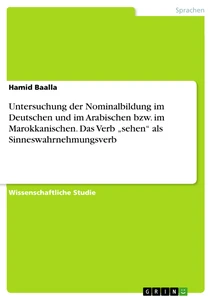 Sprachen

Hamid Baalla

Untersuchung der Nominalbildung im Deutschen und im Arabischen bzw. im Marokkanischen. Das Verb „sehen" als Sinneswahrnehmungsverb

Wissenschaftliche Studie

GRIN